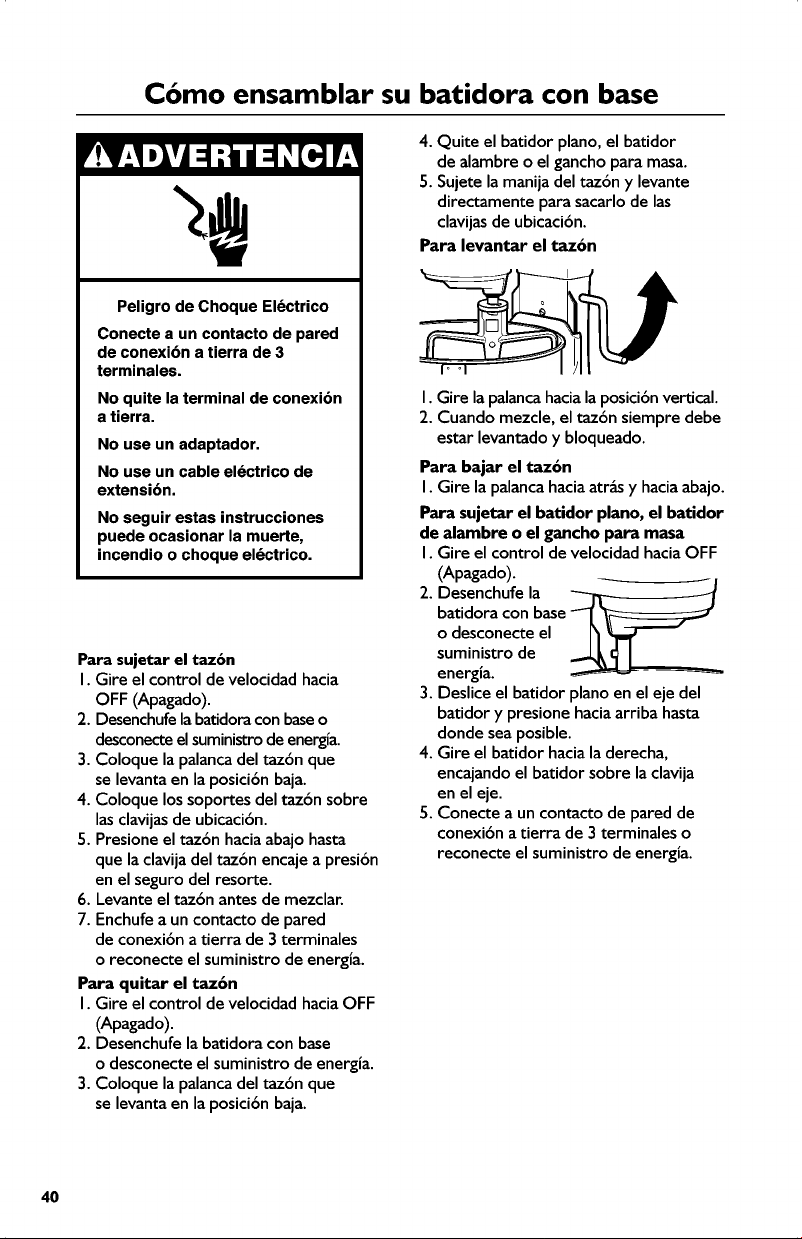 Cómo ensamblar su batidora con base

ADVERTENCIA

Peligro de Choque Eléctrico

Conecte a un contacto de pared de conexión a tierra de 3 terminales.

No quite la terminal de conexión a tierra.

No use un adaptador.

No use un cable eléctrico de extensión.

No seguir estas instrucciones puede ocasionar la muerte, incendio o choque eléctrico.

Para sujetar el tazón
1. Gire el control de velocidad hacia OFF (Apagado).
2. Desenchufe la batidora con base o desconecte el suministro de energía.
3. Coloque la palanca del tazón que se levanta en la posición baja.
4. Coloque los soportes del tazón sobre las clavijas de ubicación.
5. Presione el tazón hacia abajo hasta que la clavija del tazón encaje a presión en el seguro del resorte.
6. Levante el tazón antes de mezclar.
7. Enchufe a un contacto de pared de conexión a tierra de 3 terminales o reconecte el suministro de energía.

Para quitar el tazón
1. Gire el control de velocidad hacia OFF (Apagado).
2. Desenchufe la batidora con base o desconecte el suministro de energía.
3. Coloque la palanca del tazón que se levanta en la posición baja.
4. Quite el batidor plano, el batidor de alambre o el gancho para masa.
5. Sujete la manija del tazón y levante directamente para sacarlo de las clavijas de ubicación.

Para levantar el tazón
1. Gire la palanca hacia la posición vertical.
2. Cuando mezcle, el tazón siempre debe estar levantado y bloqueado.

Para bajar el tazón
1. Gire la palanca hacia atrás y hacia abajo.

Para sujetar el batidor plano, el batidor de alambre o el gancho para masa
1. Gire el control de velocidad hacia OFF (Apagado).
2. Desenchufe la batidora con base o desconecte el suministro de energía.
3. Deslice el batidor plano en el eje del batidor y presione hacia arriba hasta donde sea posible.
4. Gire el batidor hacia la derecha, encajando el batidor sobre la clavija en el eje.
5. Conecte a un contacto de pared de conexión a tierra de 3 terminales o reconecte el suministro de energía.

40